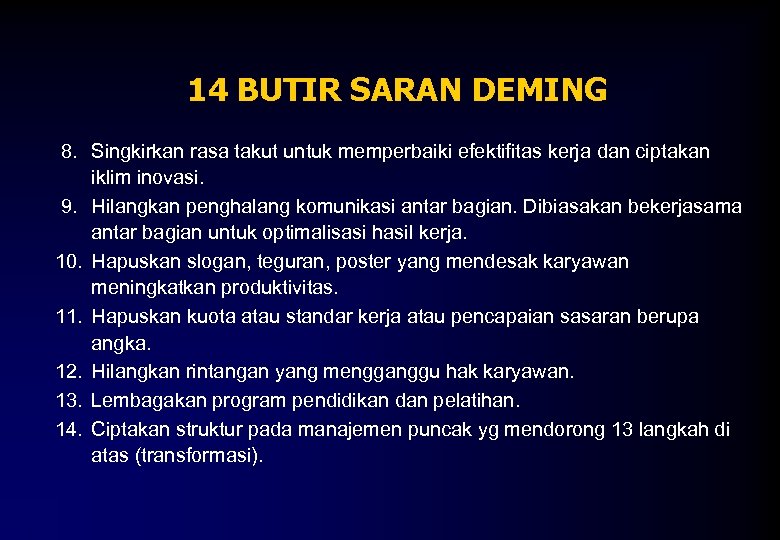 14 BUTIR SARAN DEMING

8. Singkirkan rasa takut untuk memperbaiki efektifitas kerja dan ciptakan iklim inovasi.
9. Hilangkan penghalang komunikasi antar bagian. Dibiasakan bekerjasama antar bagian untuk optimalisasi hasil kerja.
10. Hapuskan slogan, teguran, poster yang mendesak karyawan meningkatkan produktivitas.
11. Hapuskan kuota atau standar kerja atau pencapaian sasaran berupa angka.
12. Hilangkan rintangan yang mengganggu hak karyawan.
13. Lembagakan program pendidikan dan pelatihan.
14. Ciptakan struktur pada manajemen puncak yg mendorong 13 langkah di atas (transformasi).